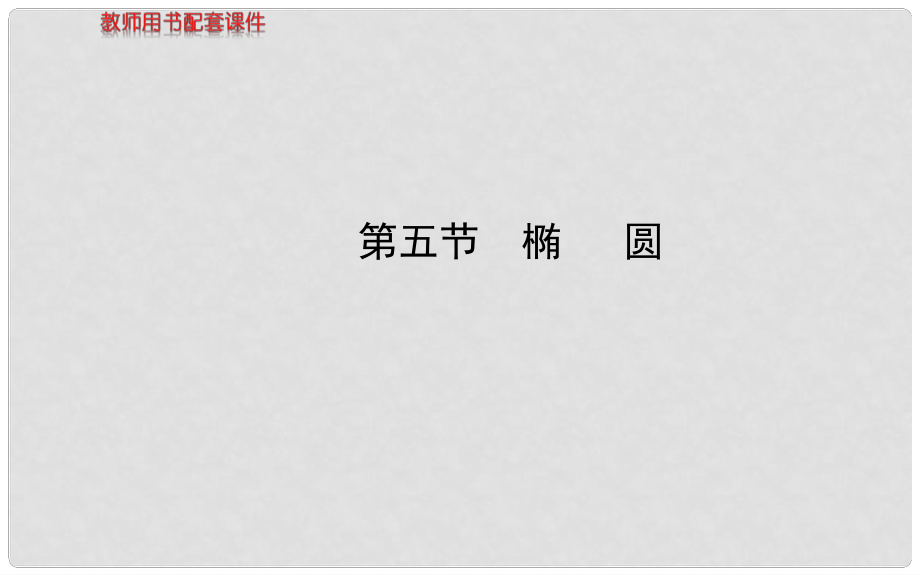 教师用书配套课件

第五节　椭　　圆